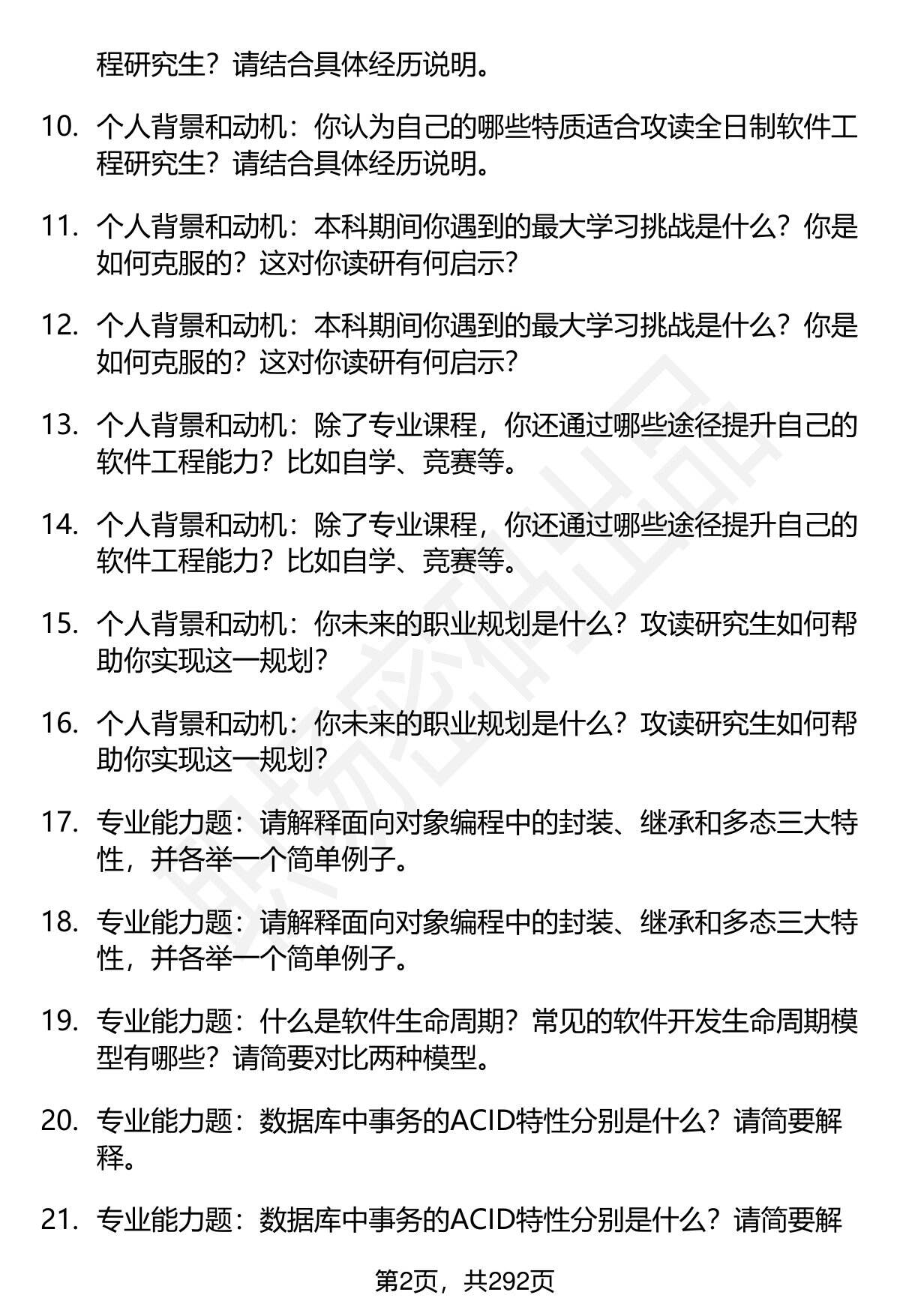 程研究生？请结合具体经历说明。

10. 个人背景和动机：你认为自己的哪些特质适合攻读全日制软件工程研究生？请结合具体经历说明。

11. 个人背景和动机：本科期间你遇到的最大学习挑战是什么？你是如何克服的？这对你读研有何启示？

12. 个人背景和动机：本科期间你遇到的最大学习挑战是什么？你是如何克服的？这对你读研有何启示？

13. 个人背景和动机：除了专业课程，你还通过哪些途径提升自己的软件工程能力？比如自学、竞赛等。

14. 个人背景和动机：除了专业课程，你还通过哪些途径提升自己的软件工程能力？比如自学、竞赛等。

15. 个人背景和动机：你未来的职业规划是什么？攻读研究生如何帮助你实现这一规划？

16. 个人背景和动机：你未来的职业规划是什么？攻读研究生如何帮助你实现这一规划？

17. 专业能力题：请解释面向对象编程中的封装、继承和多态三大特性，并各举一个简单例子。

18. 专业能力题：请解释面向对象编程中的封装、继承和多态三大特性，并各举一个简单例子。

19. 专业能力题：什么是软件生命周期？常见的软件开发生命周期模型有哪些？请简要对比两种模型。

20. 专业能力题：数据库中事务的ACID特性分别是什么？请简要解释。

21. 专业能力题：数据库中事务的ACID特性分别是什么？请简要解

第2页，共292页